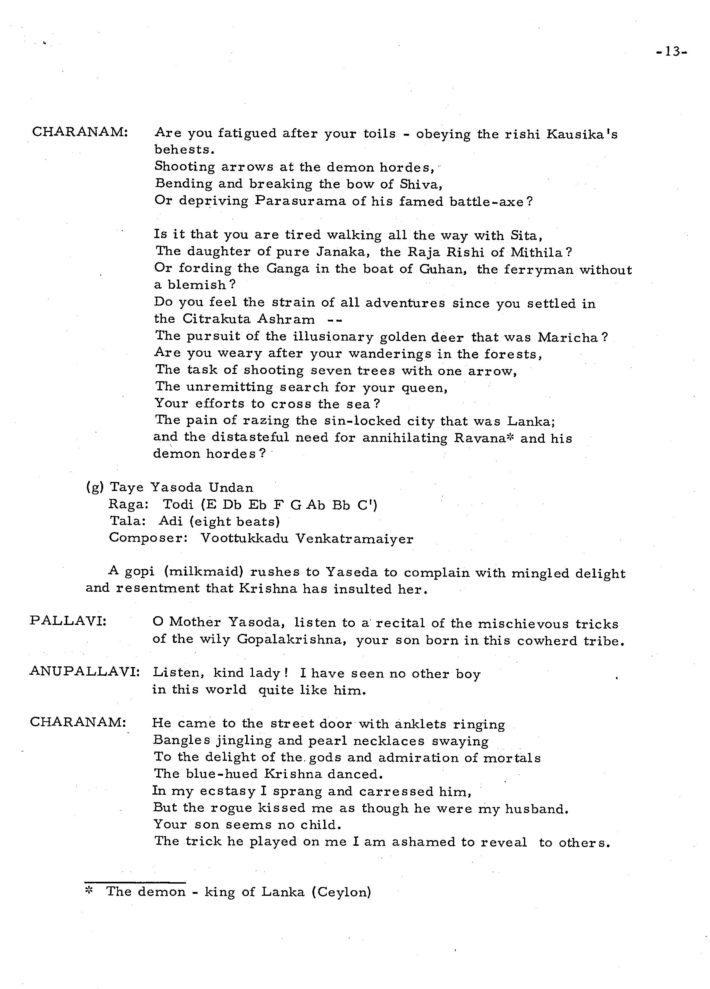 -13-

CHARANAM: Are you fatigued after your toils - obeying the rishi Kausika's behests.
Shooting arrows at the demon hordes,
Bending and breaking the bow of Shiva,
Or depriving Parasurama of his famed battle-axe?

Is it that you are tired walking all the way with Sita,
The daughter of pure Janaka, the Raja Rishi of Mithila?
Or fording the Ganga in the boat of Guhan, the ferryman without a blemish?
Do you feel the strain of all adventures since you settled in the Citrakuta Ashram --
The pursuit of the illusionary golden deer that was Maricha?
Are you weary after your wanderings in the forests,
The task of shooting seven trees with one arrow,
The unremitting search for your queen,
Your efforts to cross the sea?
The pain of razing the sin-locked city that was Lanka;
and the distasteful need for annihilating Ravana* and his demon hordes?

(g) Taye Yasoda Undan
Raga: Todi (E Db Eb F G Ab Bb C')
Tala: Adi (eight beats)
Composer: Voottukkadu Venkatramaiyer

A gopi (milkmaid) rushes to Yaseda to complain with mingled delight and resentment that Krishna has insulted her.

PALLAVI: O Mother Yasoda, listen to a recital of the mischievous tricks of the wily Gopalakrishna, your son born in this cowherd tribe.

ANUPALLAVI: Listen, kind lady! I have seen no other boy in this world quite like him.

CHARANAM: He came to the street door with anklets ringing
Bangles jingling and pearl necklaces swaying
To the delight of the gods and admiration of mortals
The blue-hued Krishna danced.
In my ecstasy I sprang and carressed him,
But the rogue kissed me as though he were my husband.
Your son seems no child.
The trick he played on me I am ashamed to reveal to others.

* The demon - king of Lanka (Ceylon)